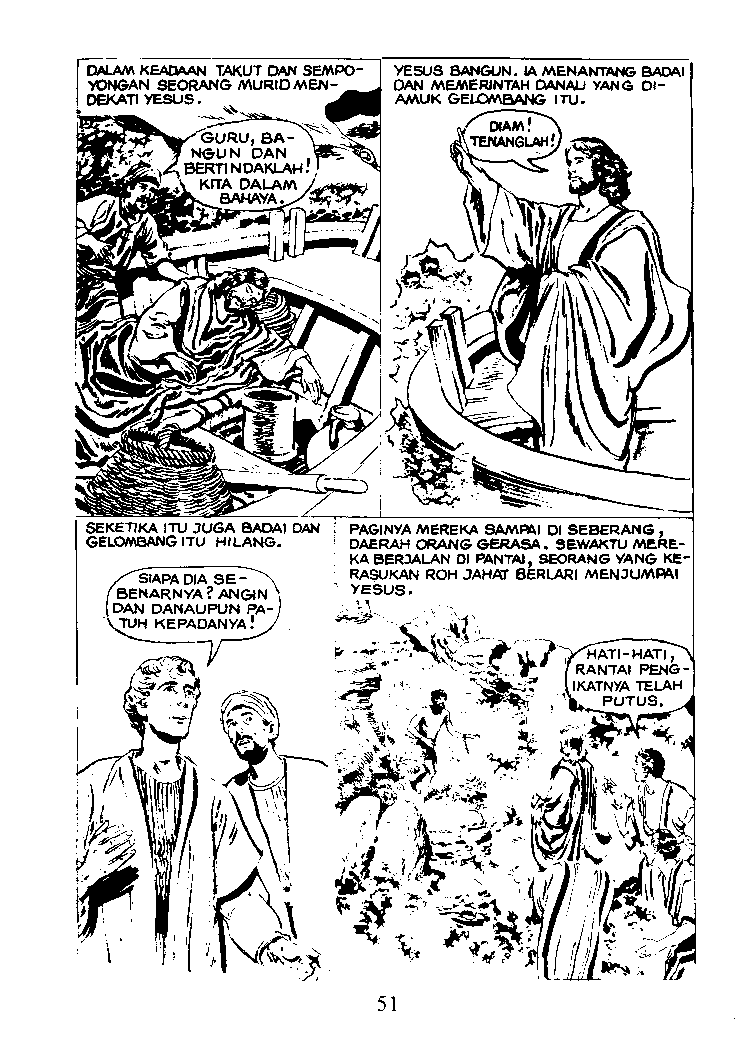 DALAM KEADAAN TAKUT DAN SEMPOYONGAN SEORANG MURID MENDEKATI YESUS.

GURU, BANGUN DAN BERTINDAKLAH! KITA DALAM BAHAYA.

YESUS BANGUN. IA MENANTANG BADAI DAN MEMERINTAH DANAU YANG DIAMUK GELOMBANG ITU.

DIAM! TENANGLAH!

SEKETIKA ITU JUGA BADAI DAN GELOMBANG ITU HILANG.

SIAPA DIA SEBENARNYA? ANGIN DAN DANAUPUN PATUH KEPADANYA!

PAGINYA MEREKA SAMPAI DI SEBERANG, DAERAH ORANG GERASA. SEWAKTU MEREKA BERJALAN DI PANTAI, SEORANG YANG KERASUKAN ROH JAHAT BERLARI MENJUMPAI YESUS.

HATI-HATI, RANTAI PENGIKATNYA TELAH PUTUS.

51